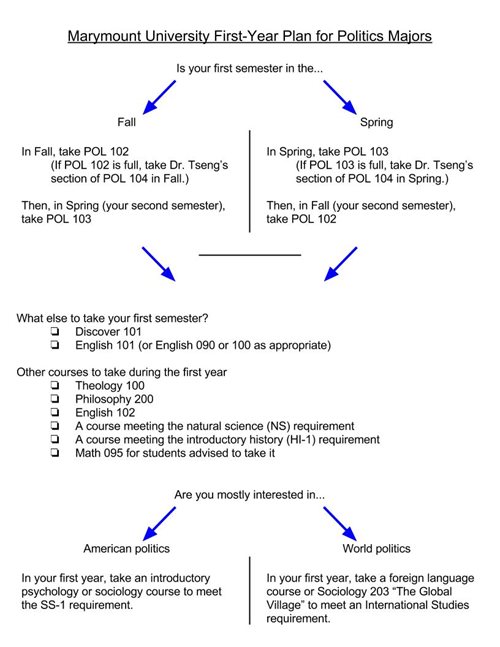 Marymount University First-Year Plan for Politics Majors

Is your first semester in the...

Fall

In Fall, take POL 102
(If POL 102 is full, take Dr. Tseng's section of POL 104 in Fall.)

Then, in Spring (your second semester), take POL 103

Spring

In Spring, take POL 103
(If POL 103 is full, take Dr. Tseng's section of POL 104 in Spring.)

Then, in Fall (your second semester), take POL 102

What else to take your first semester?
❏ Discover 101
❏ English 101 (or English 090 or 100 as appropriate)

Other courses to take during the first year
❏ Theology 100
❏ Philosophy 200
❏ English 102
❏ A course meeting the natural science (NS) requirement
❏ A course meeting the introductory history (HI-1) requirement
❏ Math 095 for students advised to take it

Are you mostly interested in...

American politics

In your first year, take an introductory psychology or sociology course to meet the SS-1 requirement.

World politics

In your first year, take a foreign language course or Sociology 203 "The Global Village" to meet an International Studies requirement.